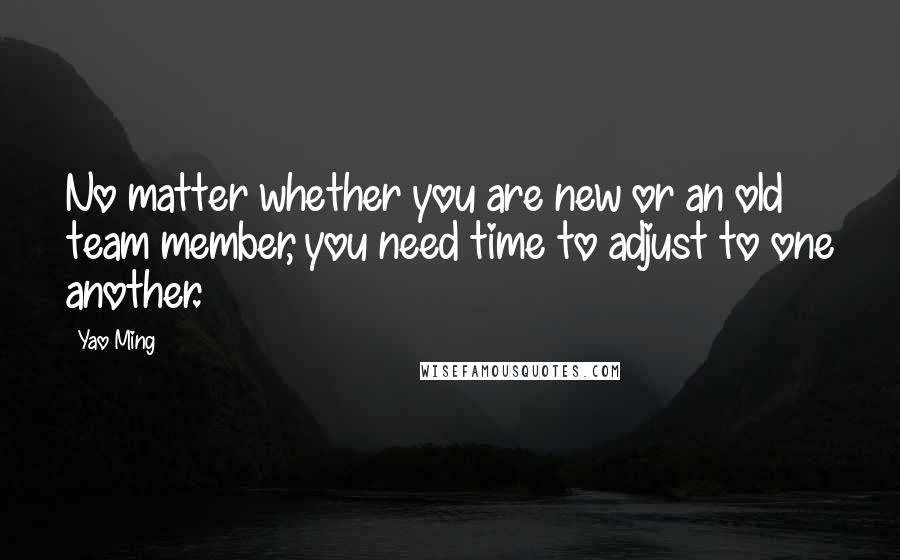 No matter whether you are new or an old team member, you need time to adjust to one another.

Yao Ming

WISEFAMOUSQUOTES.COM